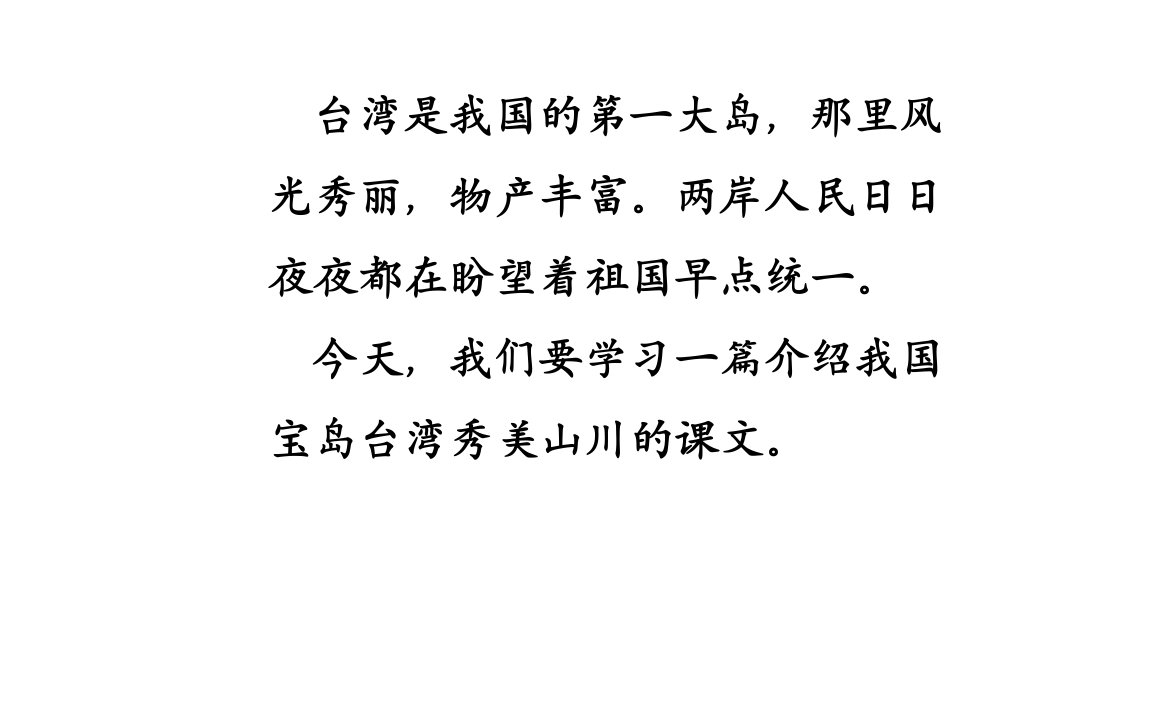 台湾是我国的第一大岛，那里风光秀丽，物产丰富。两岸人民日日夜夜都在盼望着祖国早点统一。

今天，我们要学习一篇介绍我国宝岛台湾秀美山川的课文。